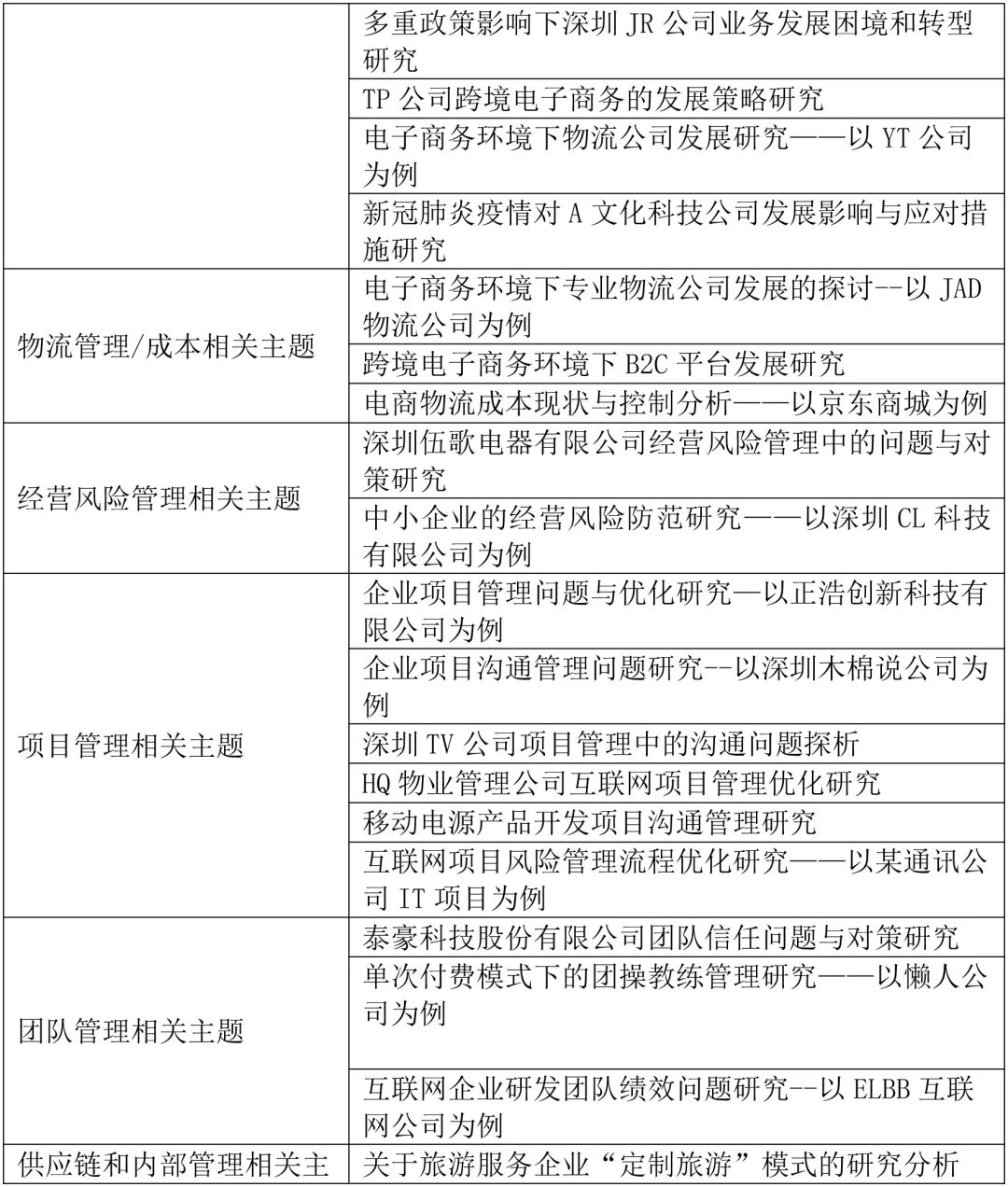 |  |  |
|---|---|
|  | 多重政策影响下深圳 JR 公司业务发展困境和转型研究 |
|  | TP 公司跨境电子商务的发展策略研究 |
|  | 电子商务环境下物流公司发展研究——以 YT 公司为例 |
|  | 新冠肺炎疫情对 A 文化科技公司发展影响与应对措施研究 |
| 物流管理/成本相关主题 | 电子商务环境下专业物流公司发展的探讨--以 JAD 物流公司为例 |
|  | 跨境电子商务环境下 B2C 平台发展研究 |
|  | 电商物流成本现状与控制分析——以京东商城为例 |
| 经营风险管理相关主题 | 深圳伍歌电器有限公司经营风险管理中的问题与对策研究 |
|  | 中小企业的经营风险防范研究——以深圳 CL 科技有限公司为例 |
| 项目管理相关主题 | 企业项目管理问题与优化研究—以正浩创新科技有限公司为例 |
|  | 企业项目沟通管理问题研究--以深圳木棉说公司为例 |
|  | 深圳 TV 公司项目管理中的沟通问题探析 |
|  | HQ 物业管理公司互联网项目管理优化研究 |
|  | 移动电源产品开发项目沟通管理研究 |
|  | 互联网项目风险管理流程优化研究——以某通讯公司 IT 项目为例 |
| 团队管理相关主题 | 泰豪科技股份有限公司团队信任问题与对策研究 |
|  | 单次付费模式下的团操教练管理研究——以懒人公司为例 |
|  | 互联网企业研发团队绩效问题研究--以 ELBB 互联网公司为例 |
| 供应链和内部管理相关主 | 关于旅游服务企业“定制旅游”模式的研究分析 |